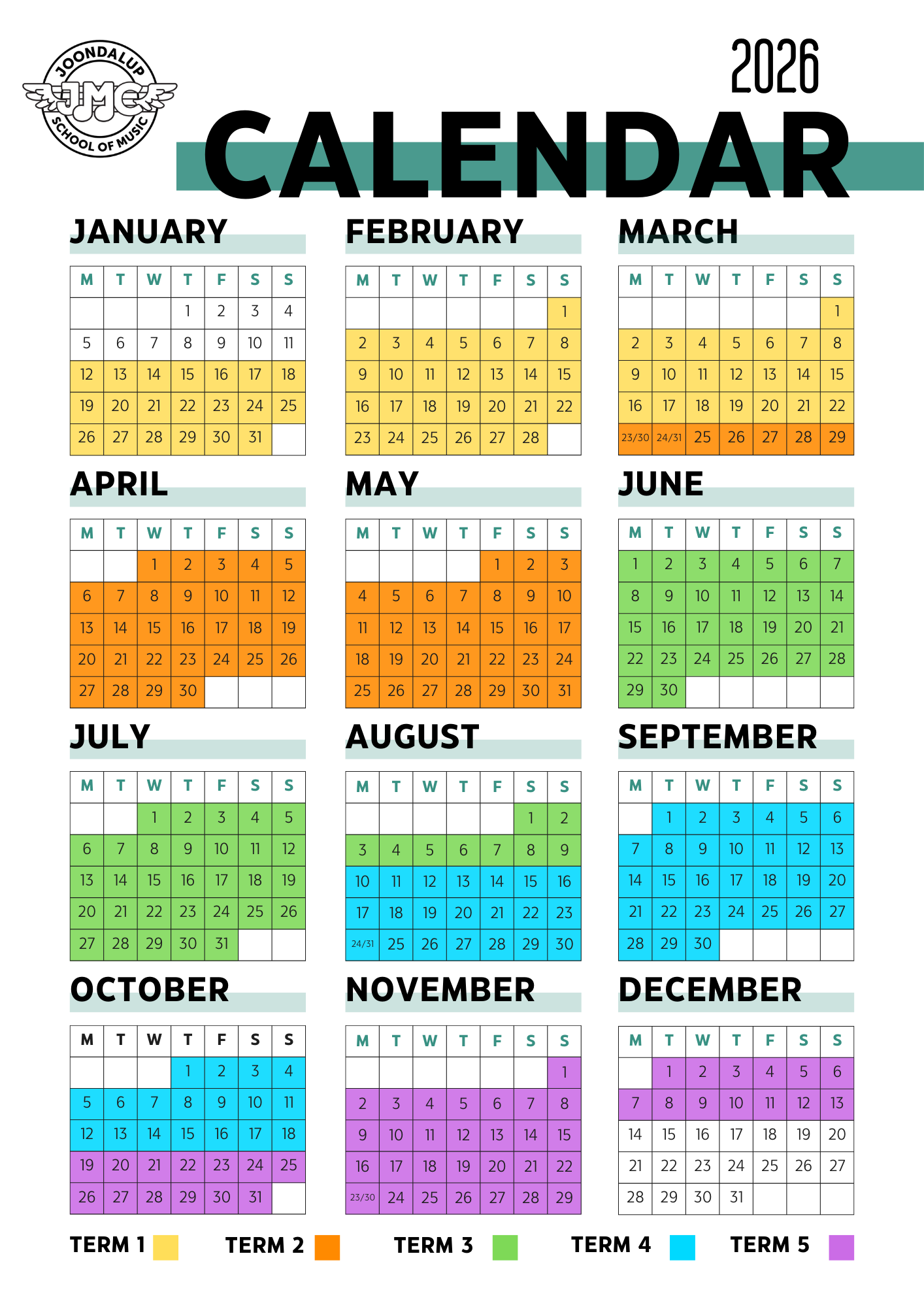 JOONDALUP JMC SCHOOL OF MUSIC

2026
CALENDAR

JANUARY

| M | T | W | T | F | S | S |
|---|---|---|---|---|---|---|
| | | | 1 | 2 | 3 | 4 |
| 5 | 6 | 7 | 8 | 9 | 10 | 11 |
| 12 | 13 | 14 | 15 | 16 | 17 | 18 |
| 19 | 20 | 21 | 22 | 23 | 24 | 25 |
| 26 | 27 | 28 | 29 | 30 | 31 | |

FEBRUARY

| M | T | W | T | F | S | S |
|---|---|---|---|---|---|---|
| | | | | | | 1 |
| 2 | 3 | 4 | 5 | 6 | 7 | 8 |
| 9 | 10 | 11 | 12 | 13 | 14 | 15 |
| 16 | 17 | 18 | 19 | 20 | 21 | 22 |
| 23 | 24 | 25 | 26 | 27 | 28 | |

MARCH

| M | T | W | T | F | S | S |
|---|---|---|---|---|---|---|
| | | | | | | 1 |
| 2 | 3 | 4 | 5 | 6 | 7 | 8 |
| 9 | 10 | 11 | 12 | 13 | 14 | 15 |
| 16 | 17 | 18 | 19 | 20 | 21 | 22 |
| 23/30 | 24/31 | 25 | 26 | 27 | 28 | 29 |

APRIL

| M | T | W | T | F | S | S |
|---|---|---|---|---|---|---|
| | | 1 | 2 | 3 | 4 | 5 |
| 6 | 7 | 8 | 9 | 10 | 11 | 12 |
| 13 | 14 | 15 | 16 | 17 | 18 | 19 |
| 20 | 21 | 22 | 23 | 24 | 25 | 26 |
| 27 | 28 | 29 | 30 | | | |

MAY

| M | T | W | T | F | S | S |
|---|---|---|---|---|---|---|
| | | | | 1 | 2 | 3 |
| 4 | 5 | 6 | 7 | 8 | 9 | 10 |
| 11 | 12 | 13 | 14 | 15 | 16 | 17 |
| 18 | 19 | 20 | 21 | 22 | 23 | 24 |
| 25 | 26 | 27 | 28 | 29 | 30 | 31 |

JUNE

| M | T | W | T | F | S | S |
|---|---|---|---|---|---|---|
| 1 | 2 | 3 | 4 | 5 | 6 | 7 |
| 8 | 9 | 10 | 11 | 12 | 13 | 14 |
| 15 | 16 | 17 | 18 | 19 | 20 | 21 |
| 22 | 23 | 24 | 25 | 26 | 27 | 28 |
| 29 | 30 | | | | | |

JULY

| M | T | W | T | F | S | S |
|---|---|---|---|---|---|---|
| | | 1 | 2 | 3 | 4 | 5 |
| 6 | 7 | 8 | 9 | 10 | 11 | 12 |
| 13 | 14 | 15 | 16 | 17 | 18 | 19 |
| 20 | 21 | 22 | 23 | 24 | 25 | 26 |
| 27 | 28 | 29 | 30 | 31 | | |

AUGUST

| M | T | W | T | F | S | S |
|---|---|---|---|---|---|---|
| | | | | | 1 | 2 |
| 3 | 4 | 5 | 6 | 7 | 8 | 9 |
| 10 | 11 | 12 | 13 | 14 | 15 | 16 |
| 17 | 18 | 19 | 20 | 21 | 22 | 23 |
| 24/31 | 25 | 26 | 27 | 28 | 29 | 30 |

SEPTEMBER

| M | T | W | T | F | S | S |
|---|---|---|---|---|---|---|
| | 1 | 2 | 3 | 4 | 5 | 6 |
| 7 | 8 | 9 | 10 | 11 | 12 | 13 |
| 14 | 15 | 16 | 17 | 18 | 19 | 20 |
| 21 | 22 | 23 | 24 | 25 | 26 | 27 |
| 28 | 29 | 30 | | | | |

OCTOBER

| M | T | W | T | F | S | S |
|---|---|---|---|---|---|---|
| | | | 1 | 2 | 3 | 4 |
| 5 | 6 | 7 | 8 | 9 | 10 | 11 |
| 12 | 13 | 14 | 15 | 16 | 17 | 18 |
| 19 | 20 | 21 | 22 | 23 | 24 | 25 |
| 26 | 27 | 28 | 29 | 30 | 31 | |

NOVEMBER

| M | T | W | T | F | S | S |
|---|---|---|---|---|---|---|
| | | | | | | 1 |
| 2 | 3 | 4 | 5 | 6 | 7 | 8 |
| 9 | 10 | 11 | 12 | 13 | 14 | 15 |
| 16 | 17 | 18 | 19 | 20 | 21 | 22 |
| 23/30 | 24 | 25 | 26 | 27 | 28 | 29 |

DECEMBER

| M | T | W | T | F | S | S |
|---|---|---|---|---|---|---|
| | 1 | 2 | 3 | 4 | 5 | 6 |
| 7 | 8 | 9 | 10 | 11 | 12 | 13 |
| 14 | 15 | 16 | 17 | 18 | 19 | 20 |
| 21 | 22 | 23 | 24 | 25 | 26 | 27 |
| 28 | 29 | 30 | 31 | | | |

TERM 1 TERM 2 TERM 3 TERM 4 TERM 5